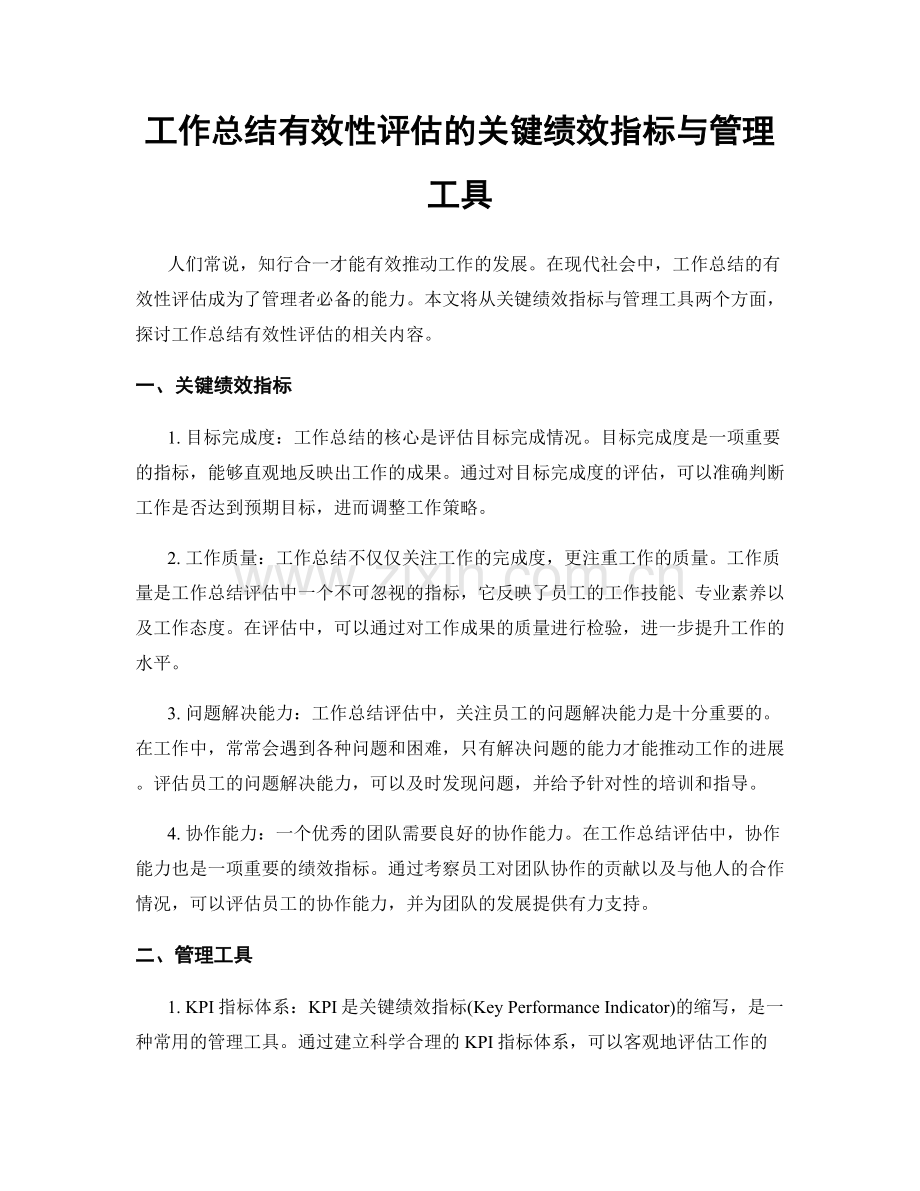 工作总结有效性评估的关键绩效指标与管理工具

人们常说，知行合一才能有效推动工作的发展。在现代社会中，工作总结的有效性评估成为了管理者必备的能力。本文将从关键绩效指标与管理工具两个方面，探讨工作总结有效性评估的相关内容。

一、关键绩效指标

1.目标完成度：工作总结的核心是评估目标完成情况。目标完成度是一项重要的指标，能够直观地反映出工作的成果。通过对目标完成度的评估，可以准确判断工作是否达到预期目标，进而调整工作策略。

2.工作质量：工作总结不仅仅关注工作的完成度，更注重工作的质量。工作质量是工作总结评估中一个不可忽视的指标，它反映了员工的工作技能、专业素养以及工作态度。在评估中，可以通过对工作成果的质量进行检验，进一步提升工作的水平。

3.问题解决能力：工作总结评估中，关注员工的问题解决能力是十分重要的。在工作中，常常会遇到各种问题和困难，只有解决问题的能力才能推动工作的进展。评估员工的问题解决能力，可以及时发现问题，并给予针对性的培训和指导。

4.协作能力：一个优秀的团队需要良好的协作能力。在工作总结评估中，协作能力也是一项重要的绩效指标。通过考察员工对团队协作的贡献以及与他人的合作情况，可以评估员工的协作能力，并为团队的发展提供有力支持。

二、管理工具

1.KPI指标体系：KPI是关键绩效指标(Key Performance Indicator)的缩写，是一种常用的管理工具。通过建立科学合理的KPI指标体系，可以客观地评估工作的

www.zixin.com.cn